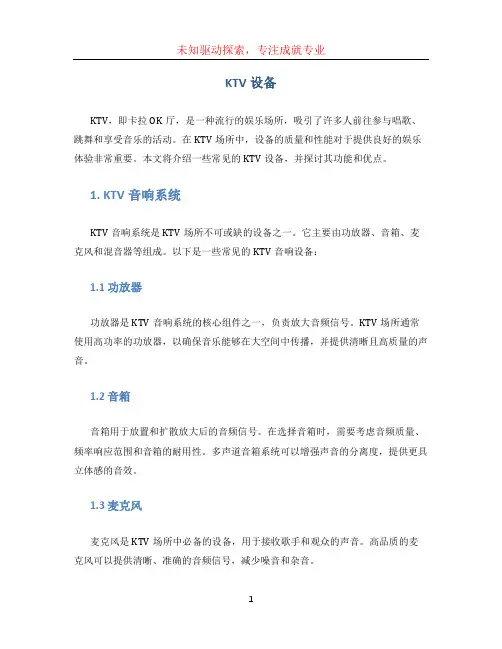 未知驱动探索，专注成就专业

KTV 设备

KTV，即卡拉 OK 厅，是一种流行的娱乐场所，吸引了许多人前往参与唱歌、跳舞和享受音乐的活动。在 KTV 场所中，设备的质量和性能对于提供良好的娱乐体验非常重要。本文将介绍一些常见的 KTV 设备，并探讨其功能和优点。

1. KTV 音响系统

KTV 音响系统是 KTV 场所不可或缺的设备之一。它主要由功放器、音箱、麦克风和混音器等组成。以下是一些常见的 KTV 音响设备：

1.1 功放器

功放器是 KTV 音响系统的核心组件之一，负责放大音频信号。KTV 场所通常使用高功率的功放器，以确保音乐能够在大空间中传播，并提供清晰且高质量的声音。

1.2 音箱

音箱用于放置和扩散放大后的音频信号。在选择音箱时，需要考虑音频质量、频率响应范围和音箱的耐用性。多声道音箱系统可以增强声音的分离度，提供更具立体感的音效。

1.3 麦克风

麦克风是 KTV 场所中必备的设备，用于接收歌手和观众的声音。高品质的麦克风可以提供清晰、准确的音频信号，减少噪音和杂音。

1